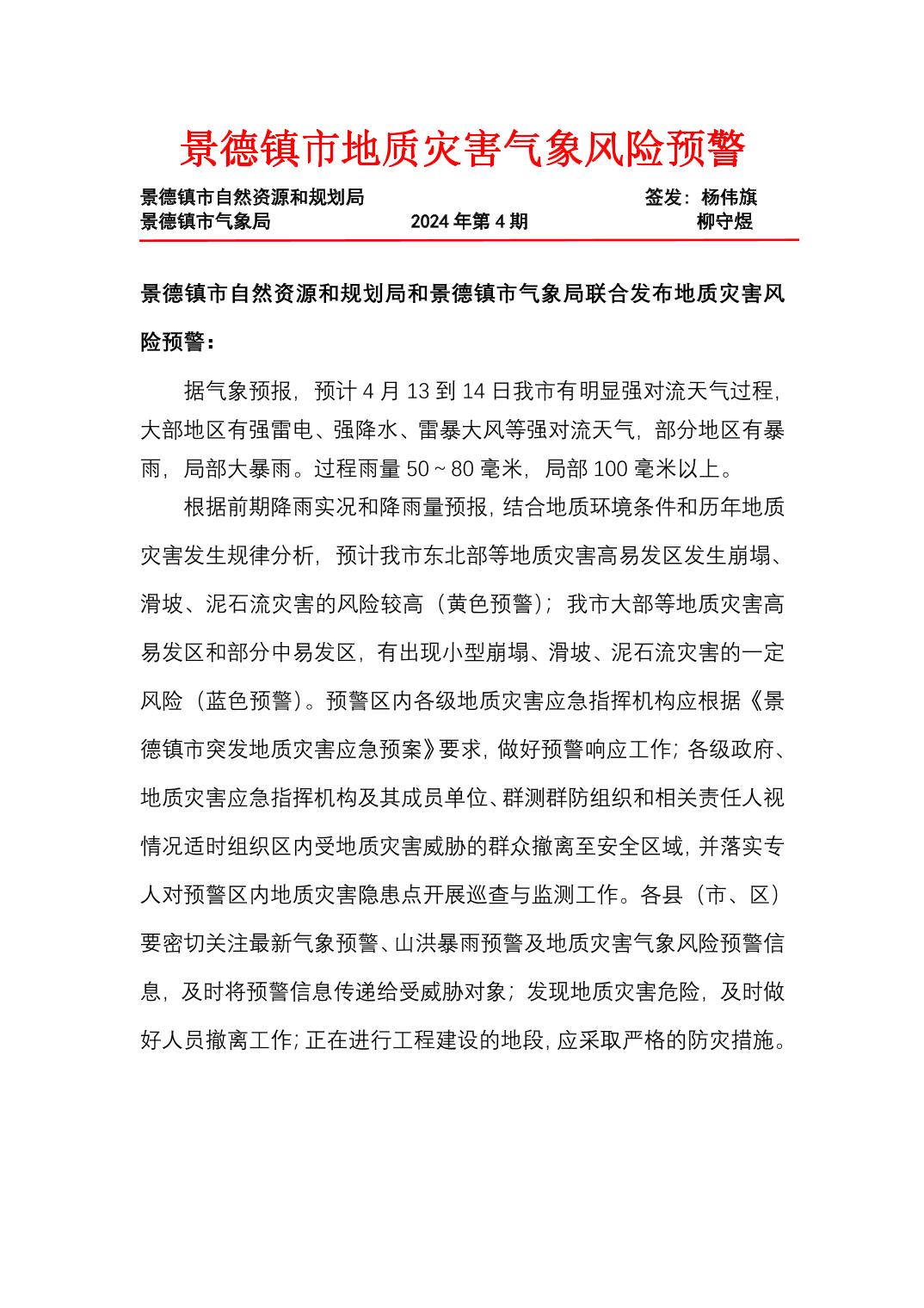 景德镇市地质灾害气象风险预警

景德镇市自然资源和规划局 签发：杨伟旗
景德镇市气象局 2024 年第 4 期 柳守煜

景德镇市自然资源和规划局和景德镇市气象局联合发布地质灾害风险预警：

据气象预报，预计 4 月 13 到 14 日我市有明显强对流天气过程，大部地区有强雷电、强降水、雷暴大风等强对流天气，部分地区有暴雨，局部大暴雨。过程雨量 50～80 毫米，局部 100 毫米以上。

根据前期降雨实况和降雨量预报，结合地质环境条件和历年地质灾害发生规律分析，预计我市东北部等地质灾害高易发区发生崩塌、滑坡、泥石流灾害的风险较高（黄色预警）；我市大部等地质灾害高易发区和部分中易发区，有出现小型崩塌、滑坡、泥石流灾害的一定风险（蓝色预警）。预警区内各级地质灾害应急指挥机构应根据《景德镇市突发地质灾害应急预案》要求，做好预警响应工作；各级政府、地质灾害应急指挥机构及其成员单位、群测群防组织和相关责任人视情况适时组织区内受地质灾害威胁的群众撤离至安全区域，并落实专人对预警区内地质灾害隐患点开展巡查与监测工作。各县（市、区）要密切关注最新气象预警、山洪暴雨预警及地质灾害气象风险预警信息，及时将预警信息传递给受威胁对象；发现地质灾害危险，及时做好人员撤离工作；正在进行工程建设的地段，应采取严格的防灾措施。